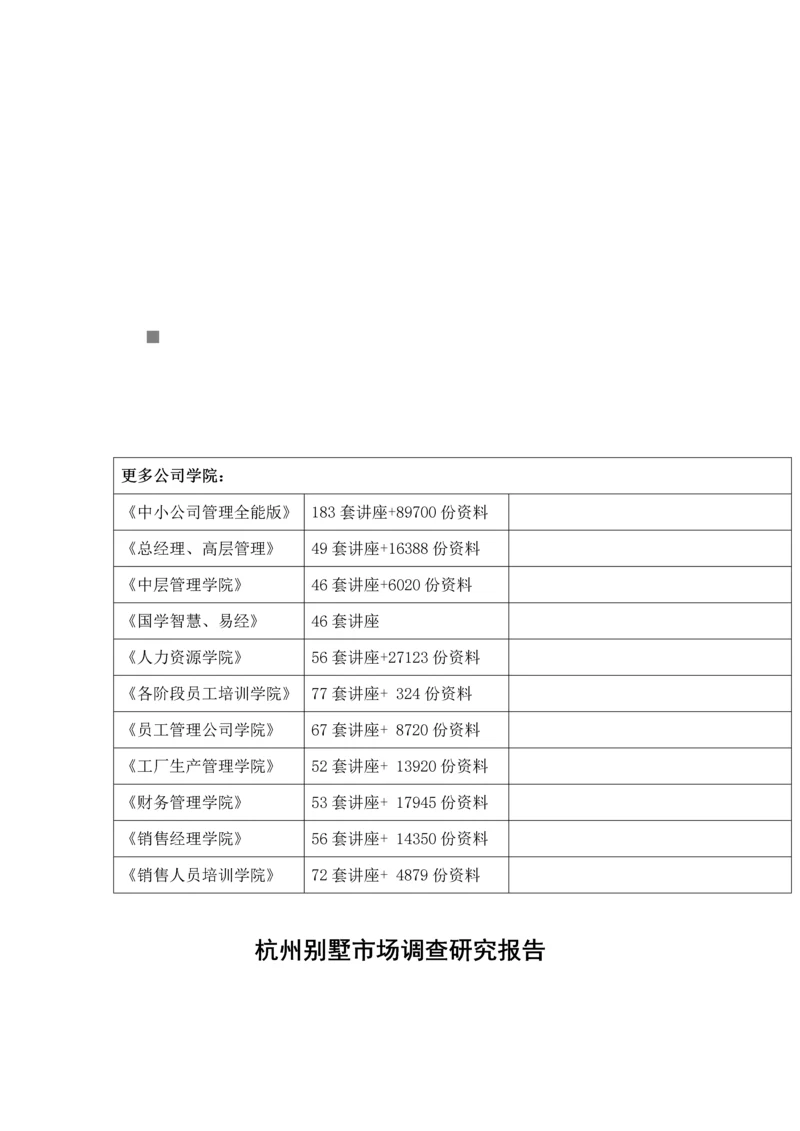 | 更多公司学院： | | |
|---|---|---|
| 《中小公司管理全能版》 | 183 套讲座+89700 份资料 | |
| 《总经理、高层管理》 | 49 套讲座+16388 份资料 | |
| 《中层管理学院》 | 46 套讲座+6020 份资料 | |
| 《国学智慧、易经》 | 46 套讲座 | |
| 《人力资源学院》 | 56 套讲座+27123 份资料 | |
| 《各阶段员工培训学院》 | 77 套讲座+ 324 份资料 | |
| 《员工管理公司学院》 | 67 套讲座+ 8720 份资料 | |
| 《工厂生产管理学院》 | 52 套讲座+ 13920 份资料 | |
| 《财务管理学院》 | 53 套讲座+ 17945 份资料 | |
| 《销售经理学院》 | 56 套讲座+ 14350 份资料 | |
| 《销售人员培训学院》 | 72 套讲座+ 4879 份资料 | |

杭州别墅市场调查研究报告